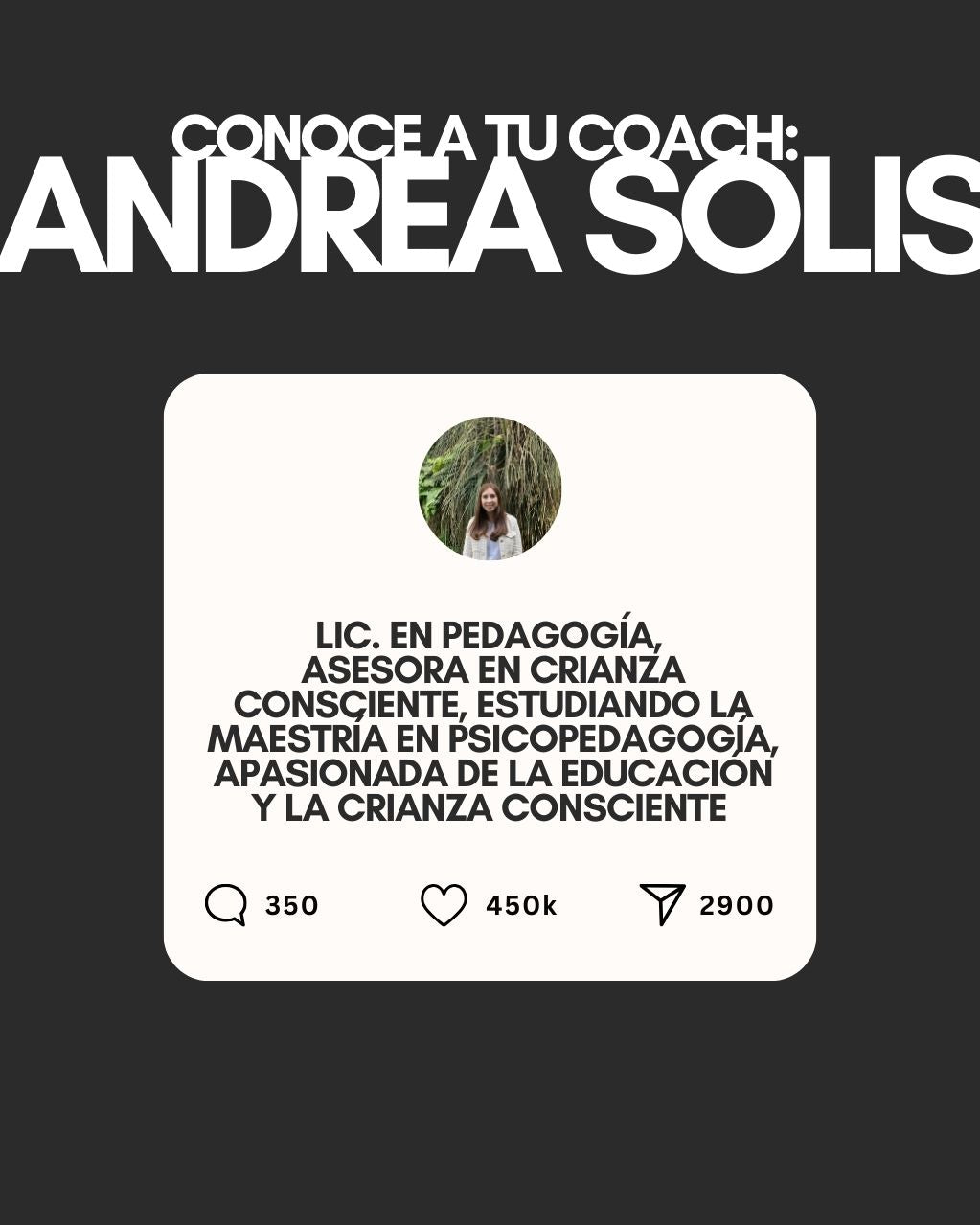 CONOCE A TU COACH:
ANDREA SOLIS

LIC. EN PEDAGOGÍA, ASESORA EN CRIANZA CONSCIENTE, ESTUDIANDO LA MAESTRÍA EN PSICOPEDAGOGÍA, APASIONADA DE LA EDUCACIÓN Y LA CRIANZA CONSCIENTE

350 450k 2900